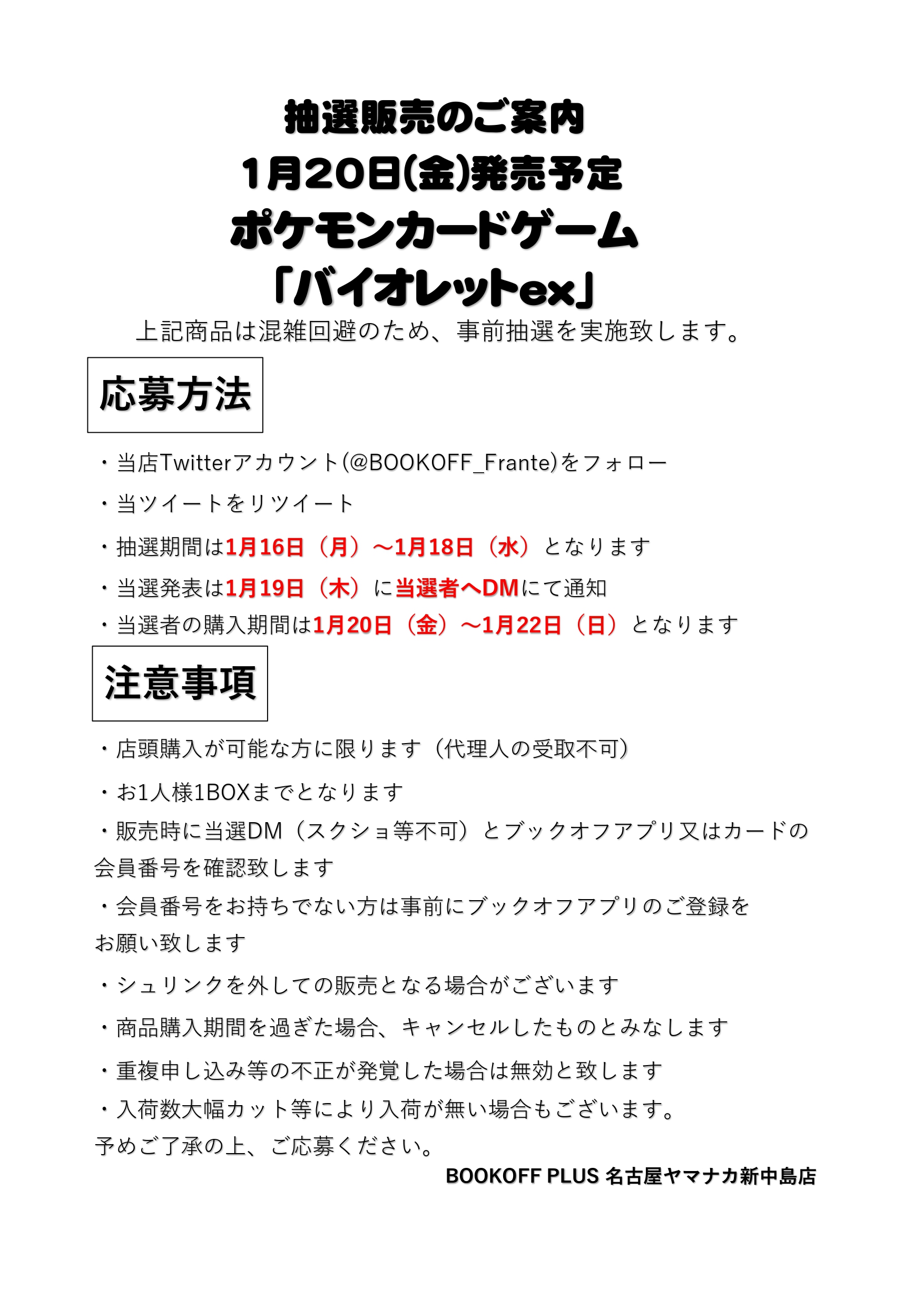 抽選販売のご案内
1月20日(金)発売予定
ポケモンカードゲーム
「バイオレットex」

上記商品は混雑回避のため、事前抽選を実施致します。

応募方法

・当店Twitterアカウント(@BOOKOFF_Frante)をフォロー

・当ツイートをリツイート

・抽選期間は1月16日（月）～1月18日（水）となります

・当選発表は1月19日（木）に当選者へDMにて通知

・当選者の購入期間は1月20日（金）～1月22日（日）となります

注意事項

・店頭購入が可能な方に限ります（代理人の受取不可）

・お1人様1BOXまでとなります

・販売時に当選DM（スクショ等不可）とブックオフアプリ又はカードの会員番号を確認致します

・会員番号をお持ちでない方は事前にブックオフアプリのご登録をお願い致します

・シュリンクを外しての販売となる場合がございます

・商品購入期間を過ぎた場合、キャンセルしたものとみなします

・重複申し込み等の不正が発覚した場合は無効と致します

・入荷数大幅カット等により入荷が無い場合もございます。
予めご了承の上、ご応募ください。

BOOKOFF PLUS 名古屋ヤマナカ新中島店